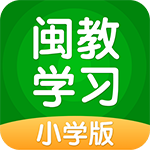 闽教
学习
小学版